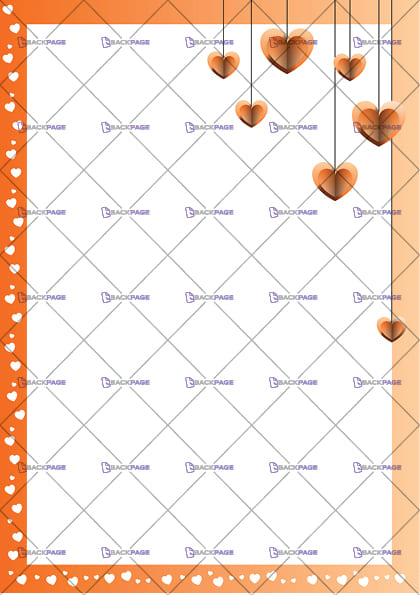 BACKPAGE